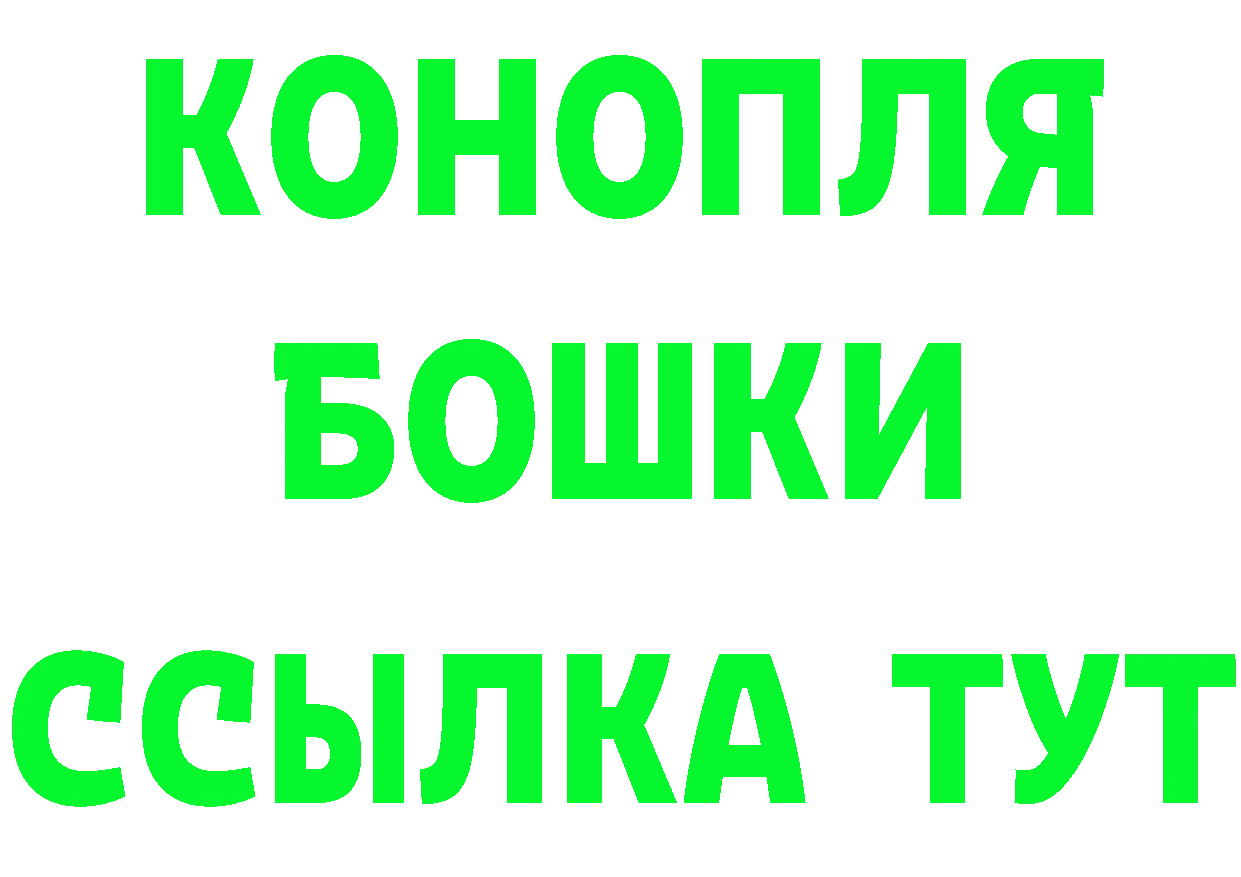 КОНОПЛЯ
БОШКИ
ССЫЛКА ТУТ